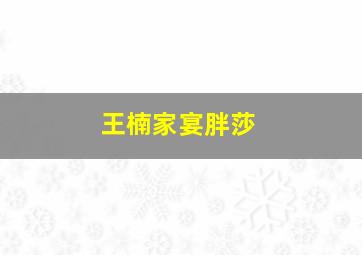 王楠家宴胖莎